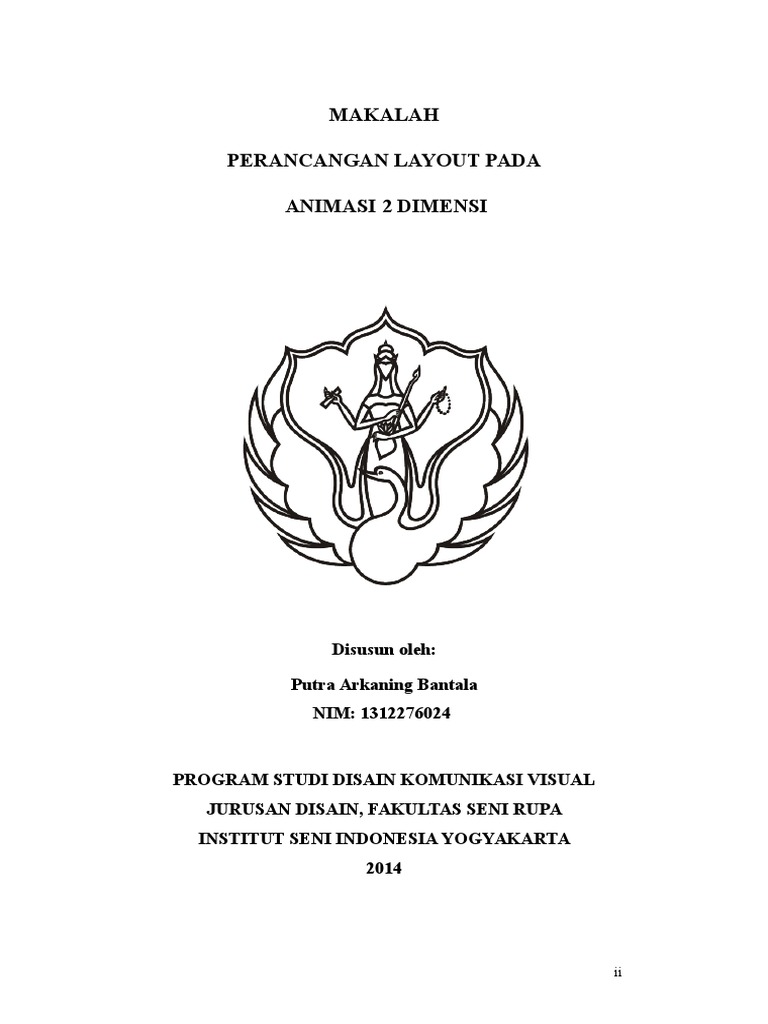 MAKALAH

PERANCANGAN LAYOUT PADA

ANIMASI 2 DIMENSI

Disusun oleh:

Putra Arkaning Bantala
NIM: 1312276024

PROGRAM STUDI DISAIN KOMUNIKASI VISUAL
JURUSAN DISAIN, FAKULTAS SENI RUPA
INSTITUT SENI INDONESIA YOGYAKARTA
2014

ii